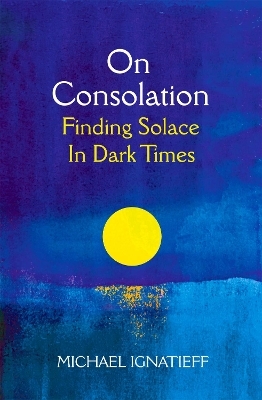 On Consolation
Finding Solace In Dark Times

MICHAEL IGNATIEFF